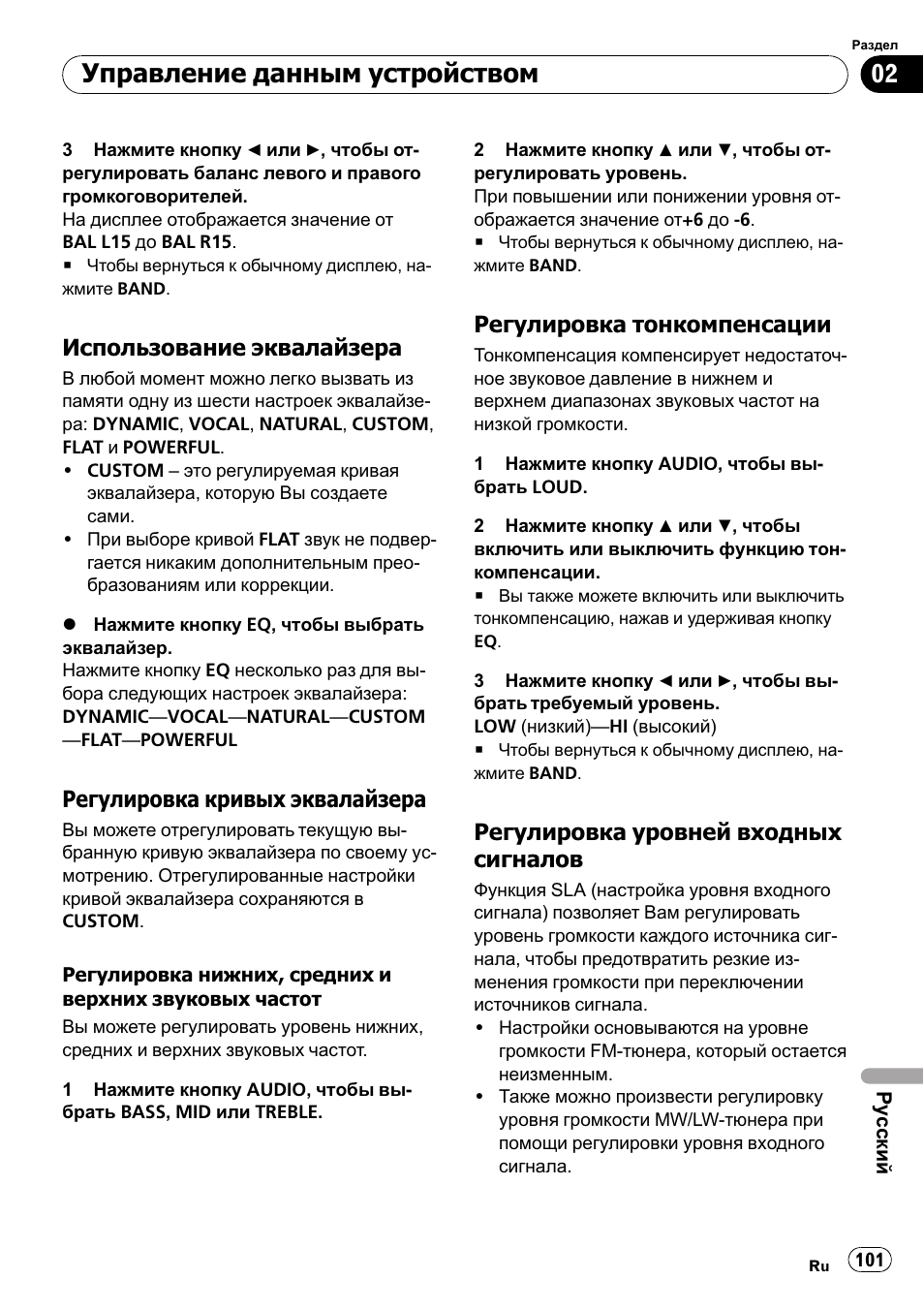 Раздел

Управление данным устройством

02

3 Нажмите кнопку ◄ или ►, чтобы отрегулировать баланс левого и правого громкоговорителей.
На дисплее отображается значение от BAL L15 до BAL R15.
■ Чтобы вернуться к обычному дисплею, нажмите BAND.

Использование эквалайзера

В любой момент можно легко вызвать из памяти одну из шести настроек эквалайзера: DYNAMIC, VOCAL, NATURAL, CUSTOM, FLAT и POWERFUL.
• CUSTOM – это регулируемая кривая эквалайзера, которую Вы создаете сами.
• При выборе кривой FLAT звук не подвергается никаким дополнительным преобразованиям или коррекции.

● Нажмите кнопку EQ, чтобы выбрать эквалайзер.
Нажмите кнопку EQ несколько раз для выбора следующих настроек эквалайзера:
DYNAMIC—VOCAL—NATURAL—CUSTOM—FLAT—POWERFUL

Регулировка кривых эквалайзера

Вы можете отрегулировать текущую выбранную кривую эквалайзера по своему усмотрению. Отрегулированные настройки кривой эквалайзера сохраняются в CUSTOM.

Регулировка нижних, средних и верхних звуковых частот

Вы можете регулировать уровень нижних, средних и верхних звуковых частот.

1 Нажмите кнопку AUDIO, чтобы выбрать BASS, MID или TREBLE.

2 Нажмите кнопку ▲ или ▼, чтобы отрегулировать уровень.
При повышении или понижении уровня отображается значение от+6 до -6.
■ Чтобы вернуться к обычному дисплею, нажмите BAND.

Регулировка тонкомпенсации

Тонкомпенсация компенсирует недостаточное звуковое давление в нижнем и верхнем диапазонах звуковых частот на низкой громкости.

1 Нажмите кнопку AUDIO, чтобы выбрать LOUD.

2 Нажмите кнопку ▲ или ▼, чтобы включить или выключить функцию тонкомпенсации.
■ Вы также можете включить или выключить тонкомпенсацию, нажав и удерживая кнопку EQ.

3 Нажмите кнопку ◄ или ►, чтобы выбрать требуемый уровень.
LOW (низкий)—HI (высокий)
■ Чтобы вернуться к обычному дисплею, нажмите BAND.

Регулировка уровней входных сигналов

Функция SLA (настройка уровня входного сигнала) позволяет Вам регулировать уровень громкости каждого источника сигнала, чтобы предотвратить резкие изменения громкости при переключении источников сигнала.
• Настройки основываются на уровне громкости FM-тюнера, который остается неизменным.
• Также можно произвести регулировку уровня громкости MW/LW-тюнера при помощи регулировки уровня входного сигнала.

Русский

Ru 101